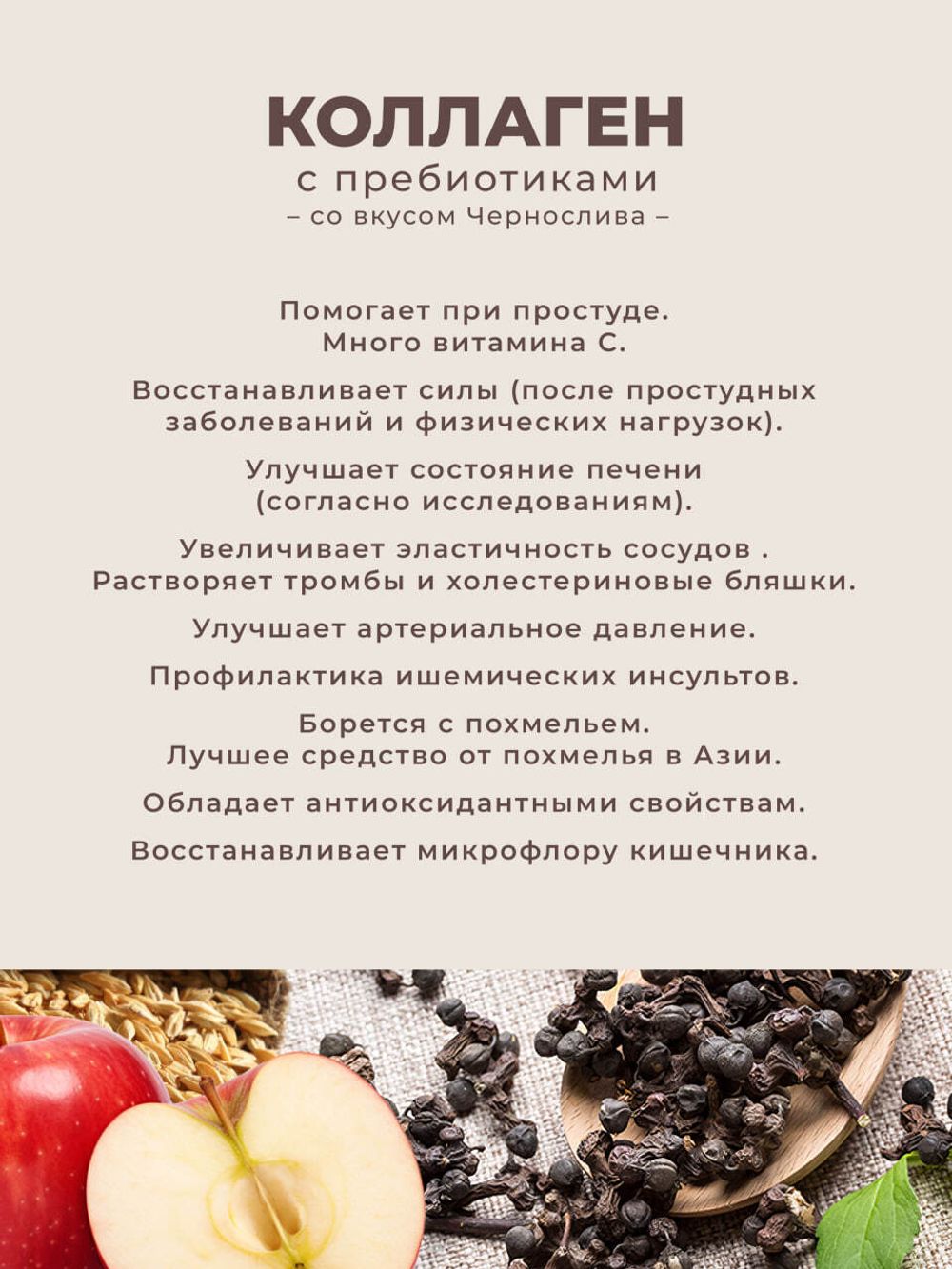 КОЛЛАГЕН
с пребиотиками
– со вкусом Чернослива –

Помогает при простуде. Много витамина С.

Восстанавливает силы (после простудных заболеваний и физических нагрузок).

Улучшает состояние печени (согласно исследованиям).

Увеличивает эластичность сосудов . Растворяет тромбы и холестериновые бляшки.

Улучшает артериальное давление.

Профилактика ишемических инсультов.

Борется с похмельем. Лучшее средство от похмелья в Азии.

Обладает антиоксидантными свойствам.

Восстанавливает микрофлору кишечника.